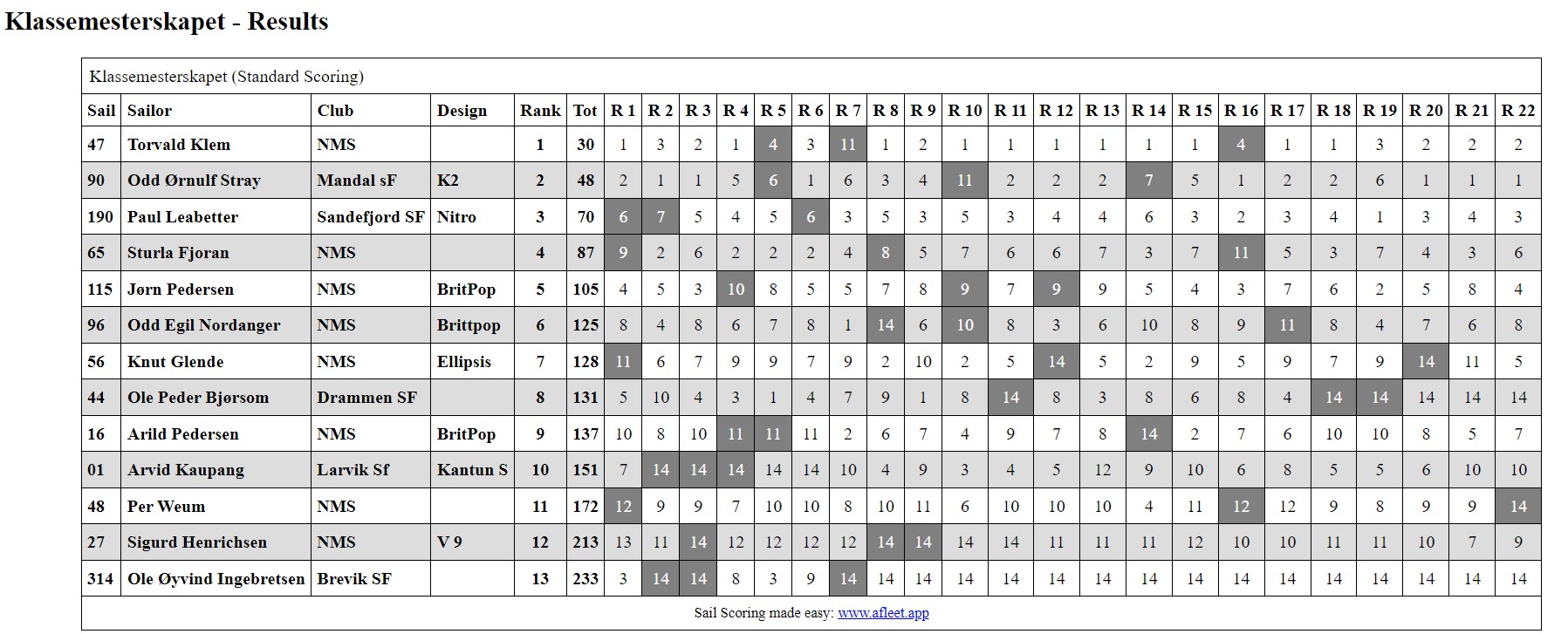 Klassemesterskapet - Results

Klassemesterskapet (Standard Scoring)

| Sail | Sailor | Club | Design | Rank | Tot | R 1 | R 2 | R 3 | R 4 | R 5 | R 6 | R 7 | R 8 | R 9 | R 10 | R 11 | R 12 | R 13 | R 14 | R 15 | R 16 | R 17 | R 18 | R 19 | R 20 | R 21 | R 22 |
|---|---|---|---|---|---|---|---|---|---|---|---|---|---|---|---|---|---|---|---|---|---|---|---|---|---|---|---|
| 47 | Torvald Klem | NMS | | 1 | 30 | 1 | 3 | 2 | 1 | 4 | 3 | 11 | 1 | 2 | 1 | 1 | 1 | 1 | 1 | 1 | 4 | 1 | 1 | 3 | 2 | 2 | 2 |
| 90 | Odd Ørnulf Stray | Mandal sF | K2 | 2 | 48 | 2 | 1 | 1 | 5 | 6 | 1 | 6 | 3 | 4 | 11 | 2 | 2 | 2 | 7 | 5 | 1 | 2 | 2 | 6 | 1 | 1 | 1 |
| 190 | Paul Leabetter | Sandefjord SF | Nitro | 3 | 70 | 6 | 7 | 5 | 4 | 5 | 6 | 3 | 5 | 3 | 5 | 3 | 4 | 4 | 6 | 3 | 2 | 3 | 4 | 1 | 3 | 4 | 3 |
| 65 | Sturla Fjoran | NMS | | 4 | 87 | 9 | 2 | 6 | 2 | 2 | 2 | 4 | 8 | 5 | 7 | 6 | 6 | 7 | 3 | 7 | 11 | 5 | 3 | 7 | 4 | 3 | 6 |
| 115 | Jørn Pedersen | NMS | BritPop | 5 | 105 | 4 | 5 | 3 | 10 | 8 | 5 | 5 | 7 | 8 | 9 | 7 | 9 | 9 | 5 | 4 | 3 | 7 | 6 | 2 | 5 | 8 | 4 |
| 96 | Odd Egil Nordanger | NMS | Brittpop | 6 | 125 | 8 | 4 | 8 | 6 | 7 | 8 | 1 | 14 | 6 | 10 | 8 | 3 | 6 | 10 | 8 | 9 | 11 | 8 | 4 | 7 | 6 | 8 |
| 56 | Knut Glende | NMS | Ellipsis | 7 | 128 | 11 | 6 | 7 | 9 | 9 | 7 | 9 | 2 | 10 | 2 | 5 | 14 | 5 | 2 | 9 | 5 | 9 | 7 | 9 | 14 | 11 | 5 |
| 44 | Ole Peder Bjørsom | Drammen SF | | 8 | 131 | 5 | 10 | 4 | 3 | 1 | 4 | 7 | 9 | 1 | 8 | 14 | 8 | 3 | 8 | 6 | 8 | 4 | 14 | 14 | 14 | 14 | 14 |
| 16 | Arild Pedersen | NMS | BritPop | 9 | 137 | 10 | 8 | 10 | 11 | 11 | 11 | 2 | 6 | 7 | 4 | 9 | 7 | 8 | 14 | 2 | 7 | 6 | 10 | 10 | 8 | 5 | 7 |
| 01 | Arvid Kaupang | Larvik Sf | Kantun S | 10 | 151 | 7 | 14 | 14 | 14 | 14 | 14 | 10 | 4 | 9 | 3 | 4 | 5 | 12 | 9 | 10 | 6 | 8 | 5 | 5 | 6 | 10 | 10 |
| 48 | Per Weum | NMS | | 11 | 172 | 12 | 9 | 9 | 7 | 10 | 10 | 8 | 10 | 11 | 6 | 10 | 10 | 10 | 4 | 11 | 12 | 12 | 9 | 8 | 9 | 9 | 14 |
| 27 | Sigurd Henrichsen | NMS | V 9 | 12 | 213 | 13 | 11 | 14 | 12 | 12 | 12 | 12 | 14 | 14 | 14 | 14 | 11 | 11 | 11 | 12 | 10 | 10 | 11 | 11 | 10 | 7 | 9 |
| 314 | Ole Øyvind Ingebretsen | Brevik SF | | 13 | 233 | 3 | 14 | 14 | 8 | 3 | 9 | 14 | 14 | 14 | 14 | 14 | 14 | 14 | 14 | 14 | 14 | 14 | 14 | 14 | 14 | 14 | 14 |

Sail Scoring made easy: www.afleet.app